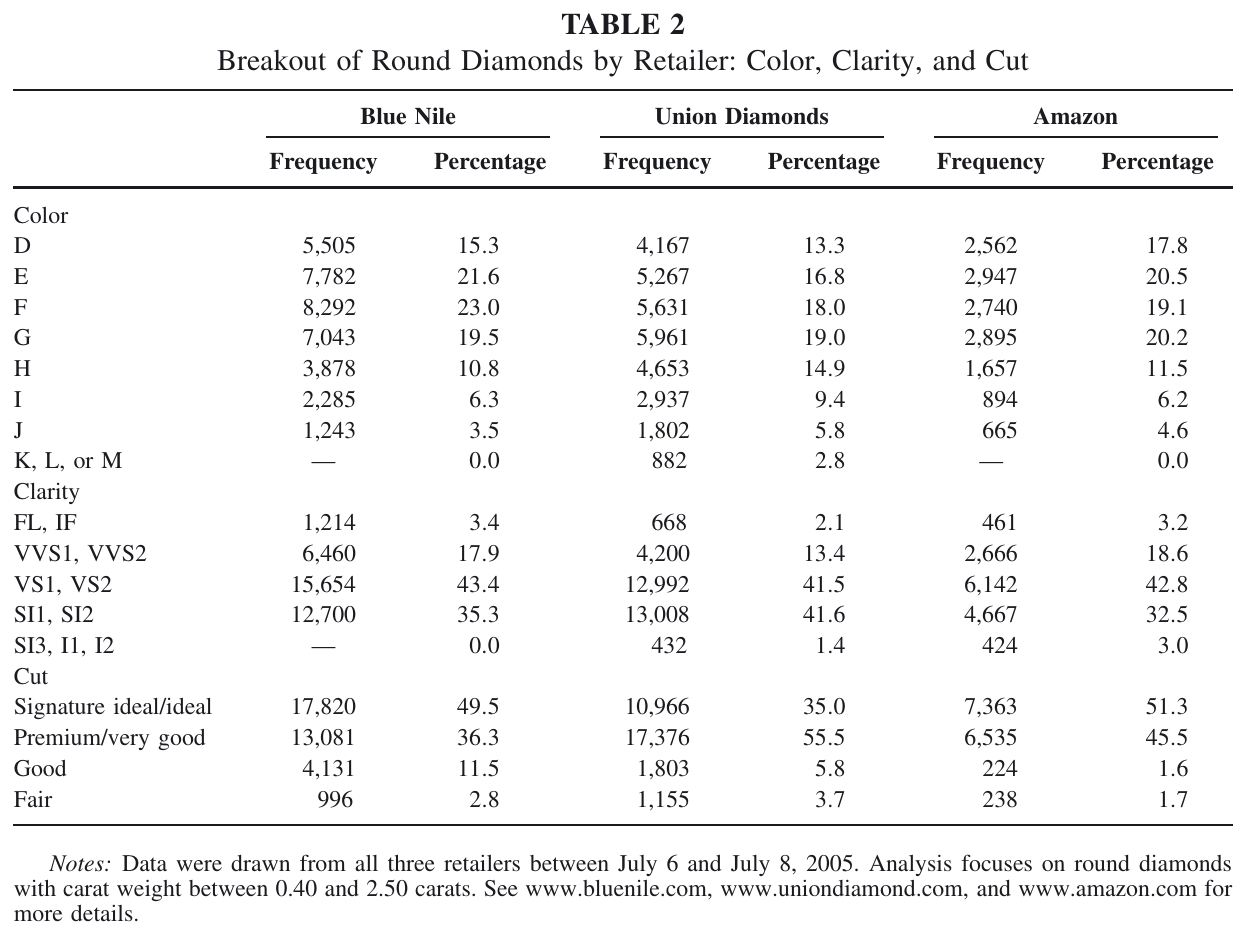 TABLE 2
Breakout of Round Diamonds by Retailer: Color, Clarity, and Cut

|  | Blue Nile |  | Union Diamonds |  | Amazon |  |
|---|---|---|---|---|---|---|
|  | Frequency | Percentage | Frequency | Percentage | Frequency | Percentage |
| Color |  |  |  |  |  |  |
| D | 5,505 | 15.3 | 4,167 | 13.3 | 2,562 | 17.8 |
| E | 7,782 | 21.6 | 5,267 | 16.8 | 2,947 | 20.5 |
| F | 8,292 | 23.0 | 5,631 | 18.0 | 2,740 | 19.1 |
| G | 7,043 | 19.5 | 5,961 | 19.0 | 2,895 | 20.2 |
| H | 3,878 | 10.8 | 4,653 | 14.9 | 1,657 | 11.5 |
| I | 2,285 | 6.3 | 2,937 | 9.4 | 894 | 6.2 |
| J | 1,243 | 3.5 | 1,802 | 5.8 | 665 | 4.6 |
| K, L, or M | — | 0.0 | 882 | 2.8 | — | 0.0 |
| Clarity |  |  |  |  |  |  |
| FL, IF | 1,214 | 3.4 | 668 | 2.1 | 461 | 3.2 |
| VVS1, VVS2 | 6,460 | 17.9 | 4,200 | 13.4 | 2,666 | 18.6 |
| VS1, VS2 | 15,654 | 43.4 | 12,992 | 41.5 | 6,142 | 42.8 |
| SI1, SI2 | 12,700 | 35.3 | 13,008 | 41.6 | 4,667 | 32.5 |
| SI3, I1, I2 | — | 0.0 | 432 | 1.4 | 424 | 3.0 |
| Cut |  |  |  |  |  |  |
| Signature ideal/ideal | 17,820 | 49.5 | 10,966 | 35.0 | 7,363 | 51.3 |
| Premium/very good | 13,081 | 36.3 | 17,376 | 55.5 | 6,535 | 45.5 |
| Good | 4,131 | 11.5 | 1,803 | 5.8 | 224 | 1.6 |
| Fair | 996 | 2.8 | 1,155 | 3.7 | 238 | 1.7 |

Notes: Data were drawn from all three retailers between July 6 and July 8, 2005. Analysis focuses on round diamonds with carat weight between 0.40 and 2.50 carats. See www.bluenile.com, www.uniondiamond.com, and www.amazon.com for more details.